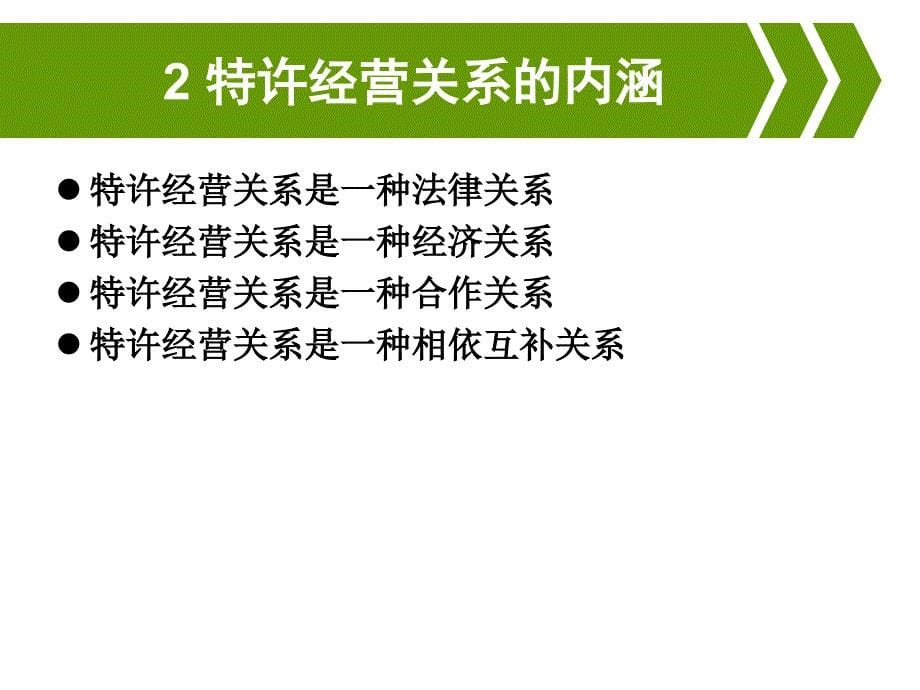 2 特许经营关系的内涵

● 特许经营关系是一种法律关系
● 特许经营关系是一种经济关系
● 特许经营关系是一种合作关系
● 特许经营关系是一种相依互补关系